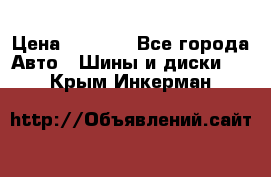 Цена Все города
Авто Шины и диски
Крым Инкерман

http://Объявлений.сайт